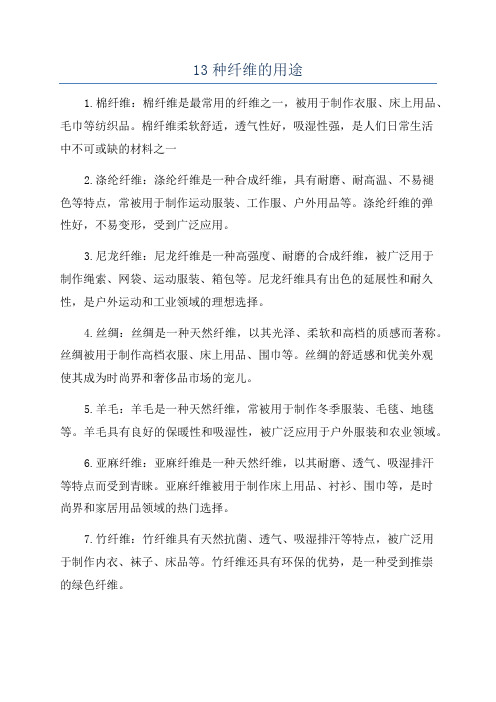 13 种纤维的用途

1. 棉纤维：棉纤维是最常用的纤维之一，被用于制作衣服、床上用品、毛巾等纺织品。棉纤维柔软舒适，透气性好，吸湿性强，是人们日常生活中不可或缺的材料之一

2. 涤纶纤维：涤纶纤维是一种合成纤维，具有耐磨、耐高温、不易褪色等特点，常被用于制作运动服装、工作服、户外用品等。涤纶纤维的弹性好，不易变形，受到广泛应用。

3. 尼龙纤维：尼龙纤维是一种高强度、耐磨的合成纤维，被广泛用于制作绳索、网袋、运动服装、箱包等。尼龙纤维具有出色的延展性和耐久性，是户外运动和工业领域的理想选择。

4. 丝绸：丝绸是一种天然纤维，以其光泽、柔软和高档的质感而著称。丝绸被用于制作高档衣服、床上用品、围巾等。丝绸的舒适感和优美外观使其成为时尚界和奢侈品市场的宠儿。

5. 羊毛：羊毛是一种天然纤维，常被用于制作冬季服装、毛毯、地毯等。羊毛具有良好的保暖性和吸湿性，被广泛应用于户外服装和农业领域。

6. 亚麻纤维：亚麻纤维是一种天然纤维，以其耐磨、透气、吸湿排汗等特点而受到青睐。亚麻纤维被用于制作床上用品、衬衫、围巾等，是时尚界和家居用品领域的热门选择。

7. 竹纤维：竹纤维具有天然抗菌、透气、吸湿排汗等特点，被广泛用于制作内衣、袜子、床品等。竹纤维还具有环保的优势，是一种受到推崇的绿色纤维。